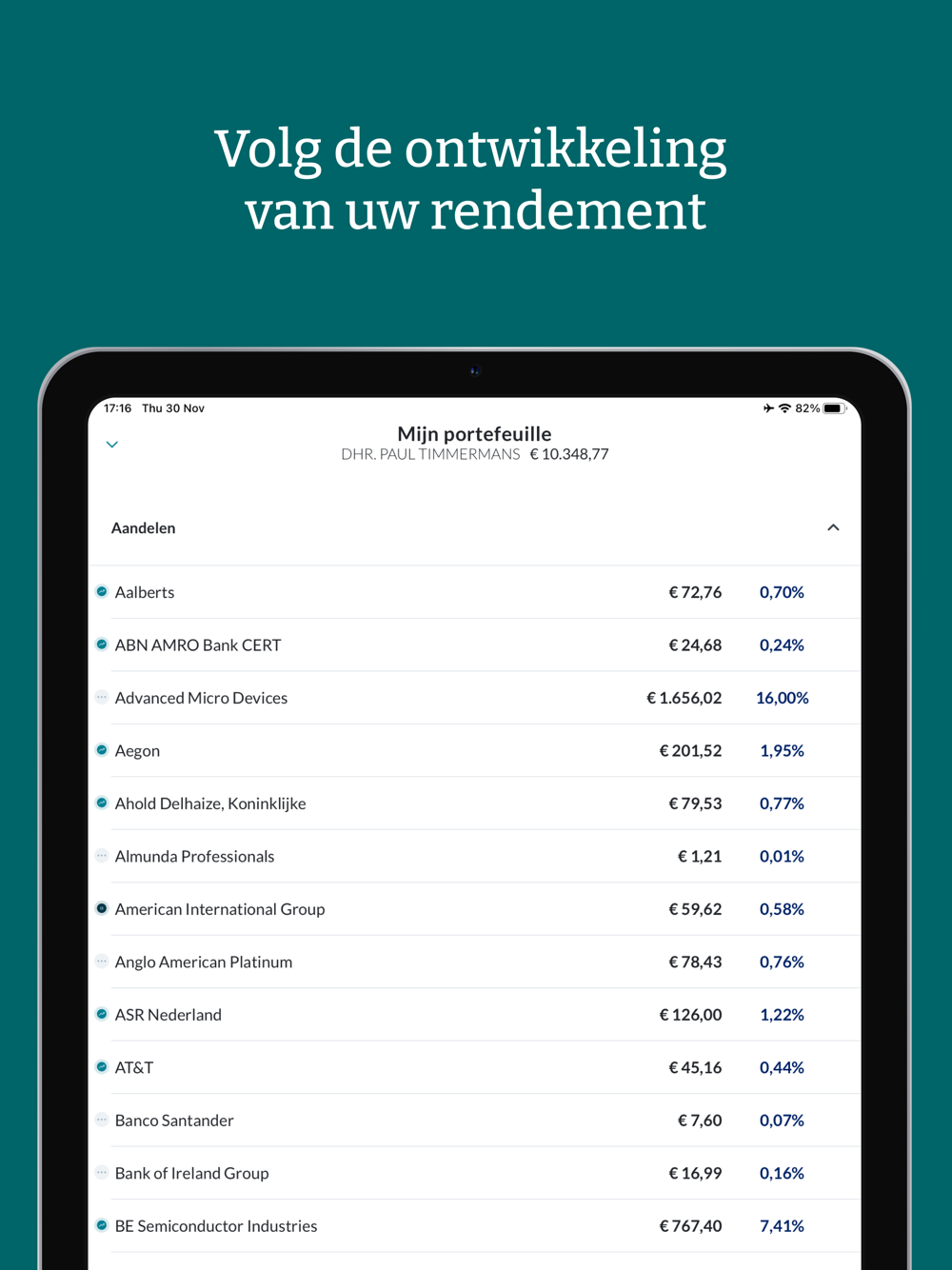 Volg de ontwikkeling van uw rendement

17:16 Thu 30 Nov

82%

Mijn portefeuille
DHR. PAUL TIMMERMANS € 10.348,77

Aandelen

| Aalberts | € 72,76 | 0,70% |
|---|---|---|
| ABN AMRO Bank CERT | € 24,68 | 0,24% |
| Advanced Micro Devices | € 1.656,02 | 16,00% |
| Aegon | € 201,52 | 1,95% |
| Ahold Delhaize, Koninklijke | € 79,53 | 0,77% |
| Almunda Professionals | € 1,21 | 0,01% |
| American International Group | € 59,62 | 0,58% |
| Anglo American Platinum | € 78,43 | 0,76% |
| ASR Nederland | € 126,00 | 1,22% |
| AT&T | € 45,16 | 0,44% |
| Banco Santander | € 7,60 | 0,07% |
| Bank of Ireland Group | € 16,99 | 0,16% |
| BE Semiconductor Industries | € 767,40 | 7,41% |